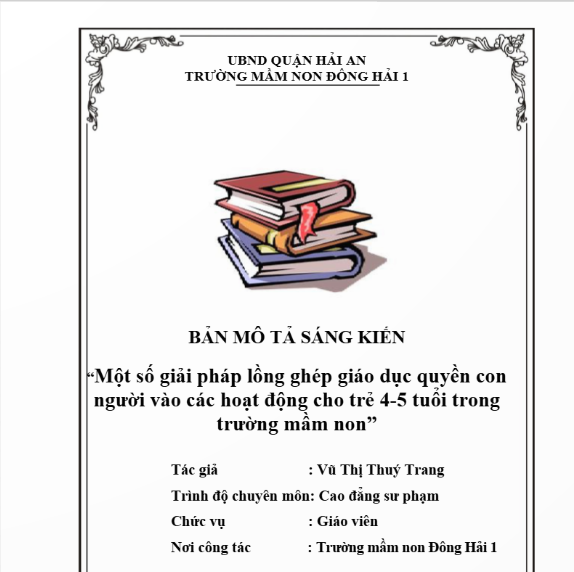 UBND QUẬN HẢI AN
TRƯỜNG MẦM NON ĐÔNG HẢI 1

BẢN MÔ TẢ SÁNG KIẾN

“Một số giải pháp lồng ghép giáo dục quyền con người vào các hoạt động cho trẻ 4-5 tuổi trong trường mầm non”

Tác giả : Vũ Thị Thuý Trang

Trình độ chuyên môn: Cao đẳng sư phạm

Chức vụ : Giáo viên

Nơi công tác : Trường mầm non Đông Hải 1